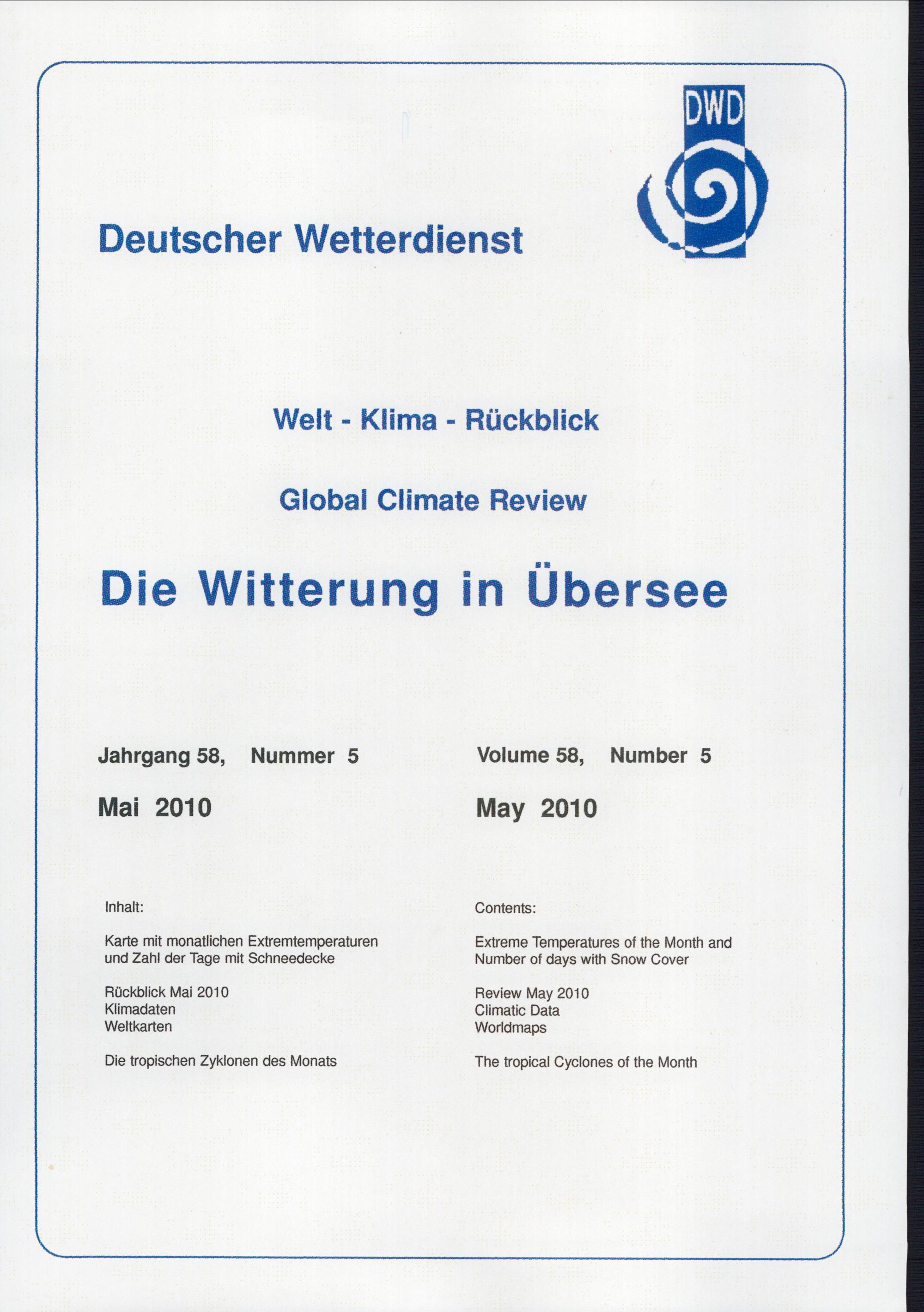 DWD

Deutscher Wetterdienst

Welt - Klima - Rückblick

Global Climate Review

Die Witterung in Übersee

Jahrgang 58, Nummer 5

Mai 2010

Inhalt:

Karte mit monatlichen Extremtemperaturen und Zahl der Tage mit Schneedecke

Rückblick Mai 2010
Klimadaten
Weltkarten

Die tropischen Zyklonen des Monats

Volume 58, Number 5

May 2010

Contents:

Extreme Temperatures of the Month and Number of days with Snow Cover

Review May 2010
Climatic Data
Worldmaps

The tropical Cyclones of the Month